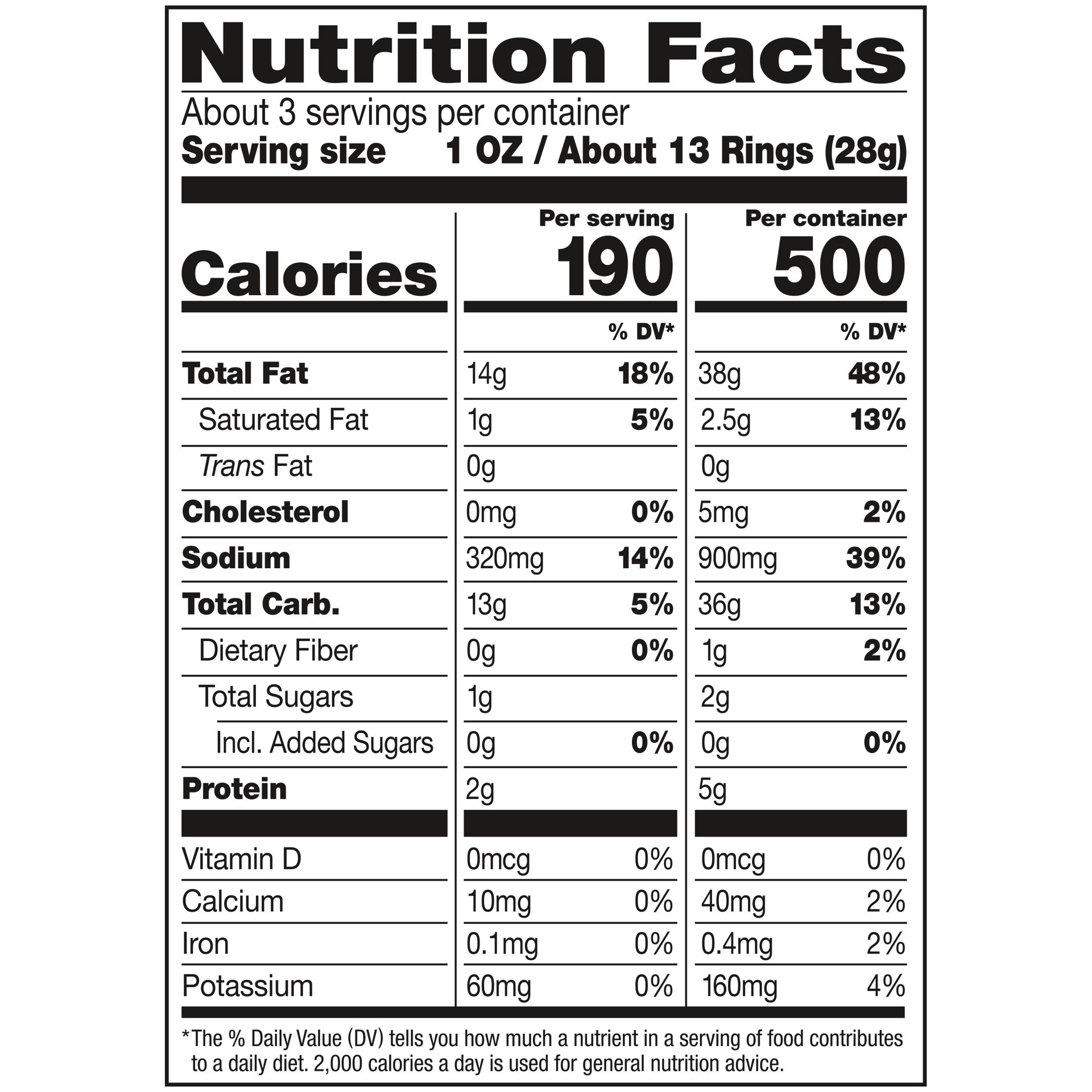 Nutrition Facts

About 3 servings per container
Serving size 1 OZ / About 13 Rings (28g)

| | Per serving | | Per container | |
|---|---|---|---|---|
| Calories | 190 | | 500 | |
| | | % DV* | | % DV* |
| Total Fat | 14g | 18% | 38g | 48% |
| Saturated Fat | 1g | 5% | 2.5g | 13% |
| Trans Fat | 0g | | 0g | |
| Cholesterol | 0mg | 0% | 5mg | 2% |
| Sodium | 320mg | 14% | 900mg | 39% |
| Total Carb. | 13g | 5% | 36g | 13% |
| Dietary Fiber | 0g | 0% | 1g | 2% |
| Total Sugars | 1g | | 2g | |
| Incl. Added Sugars | 0g | 0% | 0g | 0% |
| Protein | 2g | | 5g | |
| Vitamin D | 0mcg | 0% | 0mcg | 0% |
| Calcium | 10mg | 0% | 40mg | 2% |
| Iron | 0.1mg | 0% | 0.4mg | 2% |
| Potassium | 60mg | 0% | 160mg | 4% |

*The % Daily Value (DV) tells you how much a nutrient in a serving of food contributes to a daily diet. 2,000 calories a day is used for general nutrition advice.